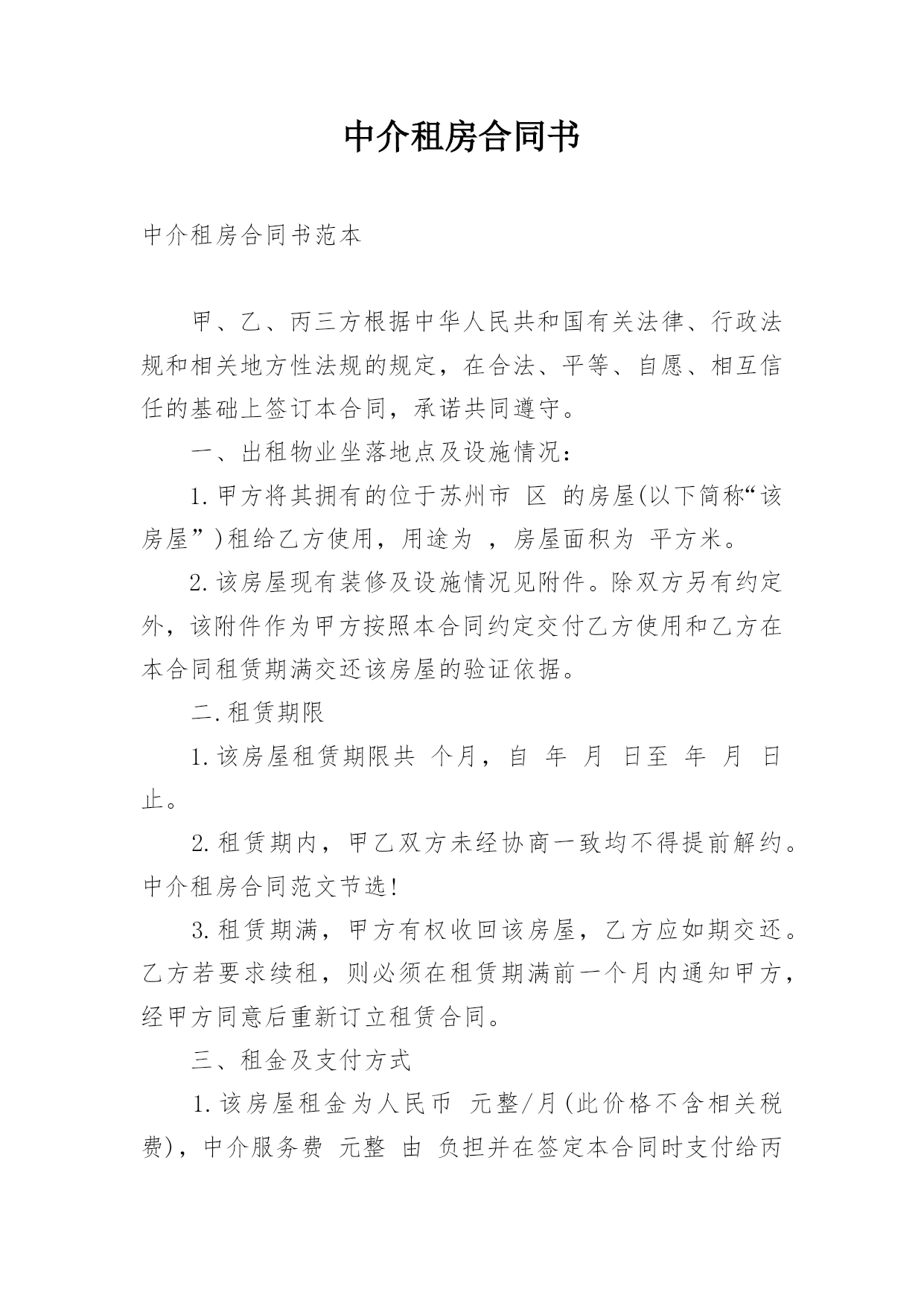 中介租房合同书

中介租房合同书范本

甲、乙、丙三方根据中华人民共和国有关法律、行政法规和相关地方性法规的规定，在合法、平等、自愿、相互信任的基础上签订本合同，承诺共同遵守。

一、出租物业坐落地点及设施情况：

1.甲方将其拥有的位于苏州市 区 的房屋(以下简称“该房屋”)租给乙方使用，用途为 ，房屋面积为 平方米。

2.该房屋现有装修及设施情况见附件。除双方另有约定外，该附件作为甲方按照本合同约定交付乙方使用和乙方在本合同租赁期满交还该房屋的验证依据。

二.租赁期限

1.该房屋租赁期限共 个月，自 年 月 日至 年 月 日止。

2.租赁期内，甲乙双方未经协商一致均不得提前解约。中介租房合同范文节选!

3.租赁期满，甲方有权收回该房屋，乙方应如期交还。乙方若要求续租，则必须在租赁期满前一个月内通知甲方，经甲方同意后重新订立租赁合同。

三、租金及支付方式

1.该房屋租金为人民币 元整/月(此价格不含相关税费)，中介服务费 元整 由 负担并在签定本合同时支付给丙